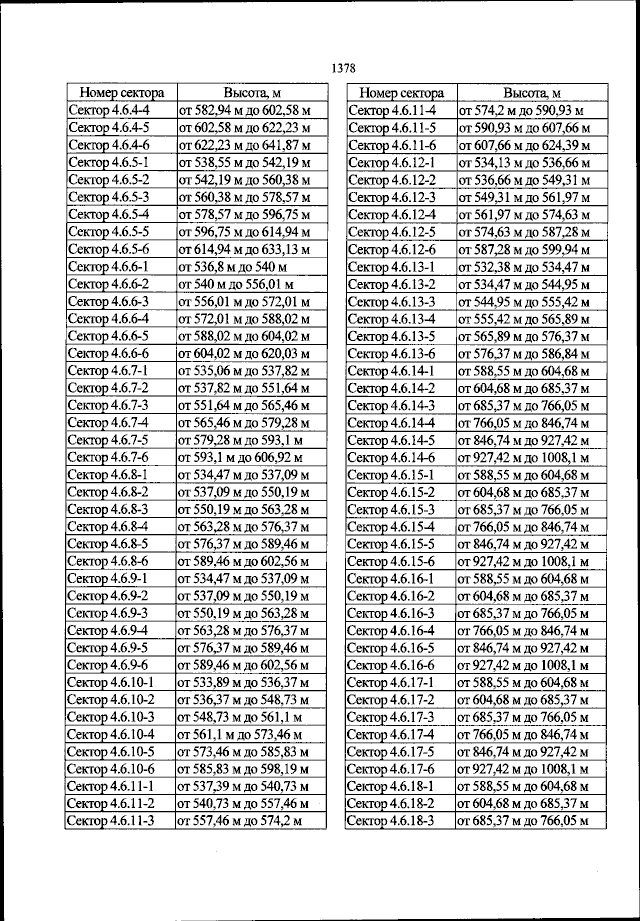 1378

| Номер сектора | Высота, м |
|---|---|
| Сектор 4.6.4-4 | от 582,94 м до 602,58 м |
| Сектор 4.6.4-5 | от 602,58 м до 622,23 м |
| Сектор 4.6.4-6 | от 622,23 м до 641,87 м |
| Сектор 4.6.5-1 | от 538,55 м до 542,19 м |
| Сектор 4.6.5-2 | от 542,19 м до 560,38 м |
| Сектор 4.6.5-3 | от 560,38 м до 578,57 м |
| Сектор 4.6.5-4 | от 578,57 м до 596,75 м |
| Сектор 4.6.5-5 | от 596,75 м до 614,94 м |
| Сектор 4.6.5-6 | от 614,94 м до 633,13 м |
| Сектор 4.6.6-1 | от 536,8 м до 540 м |
| Сектор 4.6.6-2 | от 540 м до 556,01 м |
| Сектор 4.6.6-3 | от 556,01 м до 572,01 м |
| Сектор 4.6.6-4 | от 572,01 м до 588,02 м |
| Сектор 4.6.6-5 | от 588,02 м до 604,02 м |
| Сектор 4.6.6-6 | от 604,02 м до 620,03 м |
| Сектор 4.6.7-1 | от 535,06 м до 537,82 м |
| Сектор 4.6.7-2 | от 537,82 м до 551,64 м |
| Сектор 4.6.7-3 | от 551,64 м до 565,46 м |
| Сектор 4.6.7-4 | от 565,46 м до 579,28 м |
| Сектор 4.6.7-5 | от 579,28 м до 593,1 м |
| Сектор 4.6.7-6 | от 593,1 м до 606,92 м |
| Сектор 4.6.8-1 | от 534,47 м до 537,09 м |
| Сектор 4.6.8-2 | от 537,09 м до 550,19 м |
| Сектор 4.6.8-3 | от 550,19 м до 563,28 м |
| Сектор 4.6.8-4 | от 563,28 м до 576,37 м |
| Сектор 4.6.8-5 | от 576,37 м до 589,46 м |
| Сектор 4.6.8-6 | от 589,46 м до 602,56 м |
| Сектор 4.6.9-1 | от 534,47 м до 537,09 м |
| Сектор 4.6.9-2 | от 537,09 м до 550,19 м |
| Сектор 4.6.9-3 | от 550,19 м до 563,28 м |
| Сектор 4.6.9-4 | от 563,28 м до 576,37 м |
| Сектор 4.6.9-5 | от 576,37 м до 589,46 м |
| Сектор 4.6.9-6 | от 589,46 м до 602,56 м |
| Сектор 4.6.10-1 | от 533,89 м до 536,37 м |
| Сектор 4.6.10-2 | от 536,37 м до 548,73 м |
| Сектор 4.6.10-3 | от 548,73 м до 561,1 м |
| Сектор 4.6.10-4 | от 561,1 м до 573,46 м |
| Сектор 4.6.10-5 | от 573,46 м до 585,83 м |
| Сектор 4.6.10-6 | от 585,83 м до 598,19 м |
| Сектор 4.6.11-1 | от 537,39 м до 540,73 м |
| Сектор 4.6.11-2 | от 540,73 м до 557,46 м |
| Сектор 4.6.11-3 | от 557,46 м до 574,2 м |

| Номер сектора | Высота, м |
|---|---|
| Сектор 4.6.11-4 | от 574,2 м до 590,93 м |
| Сектор 4.6.11-5 | от 590,93 м до 607,66 м |
| Сектор 4.6.11-6 | от 607,66 м до 624,39 м |
| Сектор 4.6.12-1 | от 534,13 м до 536,66 м |
| Сектор 4.6.12-2 | от 536,66 м до 549,31 м |
| Сектор 4.6.12-3 | от 549,31 м до 561,97 м |
| Сектор 4.6.12-4 | от 561,97 м до 574,63 м |
| Сектор 4.6.12-5 | от 574,63 м до 587,28 м |
| Сектор 4.6.12-6 | от 587,28 м до 599,94 м |
| Сектор 4.6.13-1 | от 532,38 м до 534,47 м |
| Сектор 4.6.13-2 | от 534,47 м до 544,95 м |
| Сектор 4.6.13-3 | от 544,95 м до 555,42 м |
| Сектор 4.6.13-4 | от 555,42 м до 565,89 м |
| Сектор 4.6.13-5 | от 565,89 м до 576,37 м |
| Сектор 4.6.13-6 | от 576,37 м до 586,84 м |
| Сектор 4.6.14-1 | от 588,55 м до 604,68 м |
| Сектор 4.6.14-2 | от 604,68 м до 685,37 м |
| Сектор 4.6.14-3 | от 685,37 м до 766,05 м |
| Сектор 4.6.14-4 | от 766,05 м до 846,74 м |
| Сектор 4.6.14-5 | от 846,74 м до 927,42 м |
| Сектор 4.6.14-6 | от 927,42 м до 1008,1 м |
| Сектор 4.6.15-1 | от 588,55 м до 604,68 м |
| Сектор 4.6.15-2 | от 604,68 м до 685,37 м |
| Сектор 4.6.15-3 | от 685,37 м до 766,05 м |
| Сектор 4.6.15-4 | от 766,05 м до 846,74 м |
| Сектор 4.6.15-5 | от 846,74 м до 927,42 м |
| Сектор 4.6.15-6 | от 927,42 м до 1008,1 м |
| Сектор 4.6.16-1 | от 588,55 м до 604,68 м |
| Сектор 4.6.16-2 | от 604,68 м до 685,37 м |
| Сектор 4.6.16-3 | от 685,37 м до 766,05 м |
| Сектор 4.6.16-4 | от 766,05 м до 846,74 м |
| Сектор 4.6.16-5 | от 846,74 м до 927,42 м |
| Сектор 4.6.16-6 | от 927,42 м до 1008,1 м |
| Сектор 4.6.17-1 | от 588,55 м до 604,68 м |
| Сектор 4.6.17-2 | от 604,68 м до 685,37 м |
| Сектор 4.6.17-3 | от 685,37 м до 766,05 м |
| Сектор 4.6.17-4 | от 766,05 м до 846,74 м |
| Сектор 4.6.17-5 | от 846,74 м до 927,42 м |
| Сектор 4.6.17-6 | от 927,42 м до 1008,1 м |
| Сектор 4.6.18-1 | от 588,55 м до 604,68 м |
| Сектор 4.6.18-2 | от 604,68 м до 685,37 м |
| Сектор 4.6.18-3 | от 685,37 м до 766,05 м |